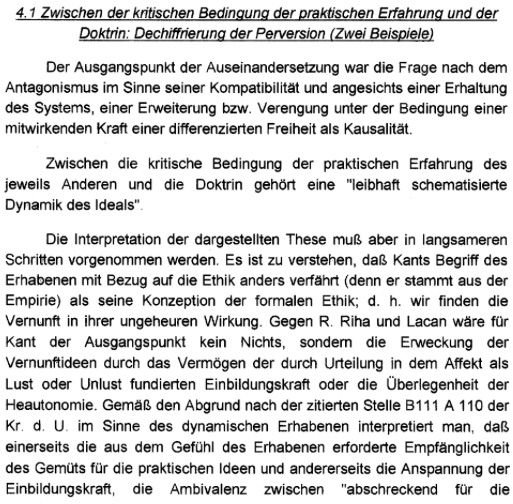 4.1 Zwischen der kritischen Bedingung der praktischen Erfahrung und der Doktrin: Dechiffrierung der Perversion (Zwei Beispiele)

Der Ausgangspunkt der Auseinandersetzung war die Frage nach dem Antagonismus im Sinne seiner Kompatibilität und angesichts einer Erhaltung des Systems, einer Erweiterung bzw. Verengung unter der Bedingung einer mitwirkenden Kraft einer differenzierten Freiheit als Kausalität.

Zwischen die kritische Bedingung der praktischen Erfahrung des jeweils Anderen und die Doktrin gehört eine "leibhaft schematisierte Dynamik des Ideals".

Die Interpretation der dargestellten These muß aber in langsameren Schritten vorgenommen werden. Es ist zu verstehen, daß Kants Begriff des Erhabenen mit Bezug auf die Ethik anders verfährt (denn er stammt aus der Empirie) als seine Konzeption der formalen Ethik; d. h. wir finden die Vernunft in ihrer ungeheuren Wirkung. Gegen R. Riha und Lacan wäre für Kant der Ausgangspunkt kein Nichts, sondern die Erweckung der Vernunftideen durch das Vermögen der durch Urteilung in dem Affekt als Lust oder Unlust fundierten Einbildungskraft oder die Überlegenheit der Heautonomie. Gemäß den Abgrund nach der zitierten Stelle B111 A 110 der Kr. d. U. im Sinne des dynamischen Erhabenen interpretiert man, daß einerseits die aus dem Gefühl des Erhabenen erforderte Empfänglichkeit des Gemüts für die praktischen Ideen und andererseits die Anspannung der Einbildungskraft, die Ambivalenz zwischen "abschreckend für die